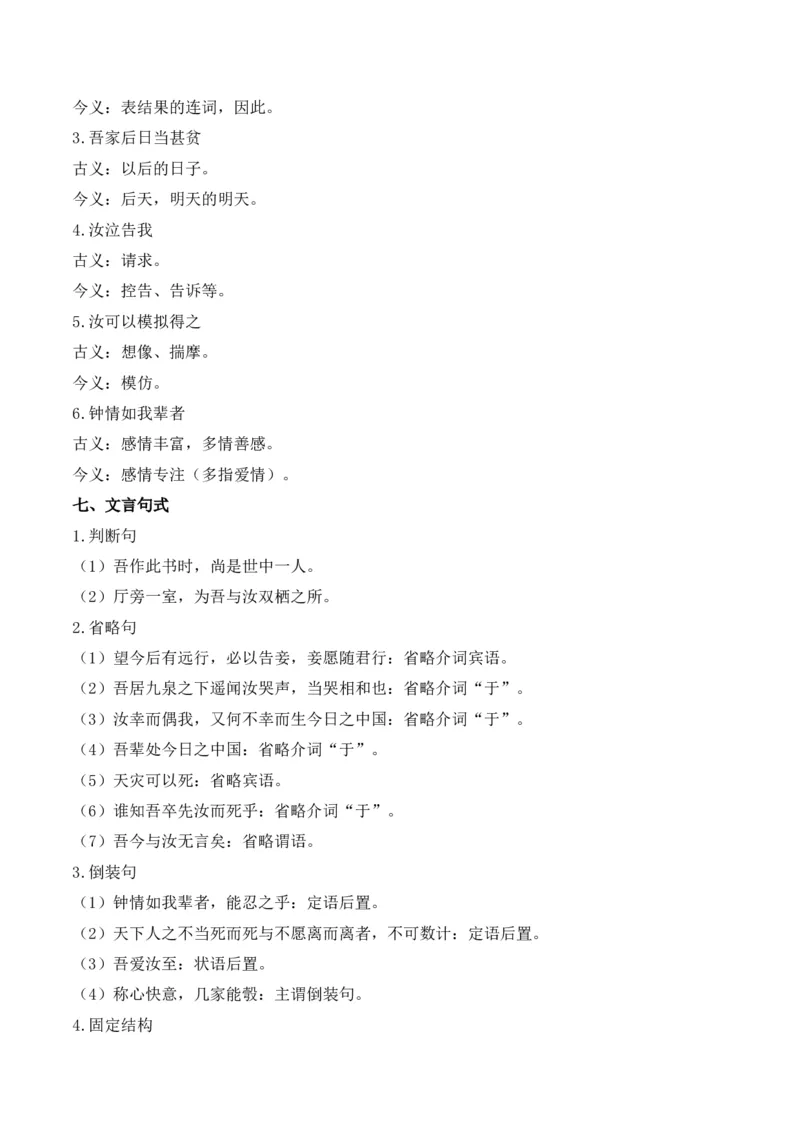 今义：表结果的连词，因此。
3.吾家后日当甚贫
古义：以后的日子。
今义：后天，明天的明天。
4.汝泣告我
古义：请求。
今义：控告、告诉等。
5.汝可以模拟得之
古义：想像、揣摩。
今义：模仿。
6.钟情如我辈者
古义：感情丰富，多情善感。
今义：感情专注（多指爱情）。
七、文言句式
1.判断句
（1）吾作此书时，尚是世中一人。
（2）厅旁一室，为吾与汝双栖之所。
2.省略句
（1）望今后有远行，必以告妾，妾愿随君行：省略介词宾语。
（2）吾居九泉之下遥闻汝哭声，当哭相和也：省略介词“于”。
（3）汝幸而偶我，又何不幸而生今日之中国：省略介词“于”。
（4）吾辈处今日之中国：省略介词“于”。
（5）天灾可以死：省略宾语。
（6）谁知吾卒先汝而死乎：省略介词“于”。
（7）吾今与汝无言矣：省略谓语。
3.倒装句
（1）钟情如我辈者，能忍之乎：定语后置。
（2）天下人之不当死而死与不愿离而离者，不可数计：定语后置。
（3）吾爱汝至：状语后置。
（4）称心快意，几家能彀：主谓倒装句。
4.固定结构